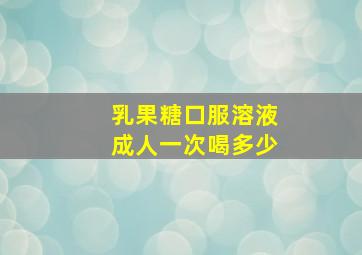 乳果糖口服溶液
成人一次喝多少